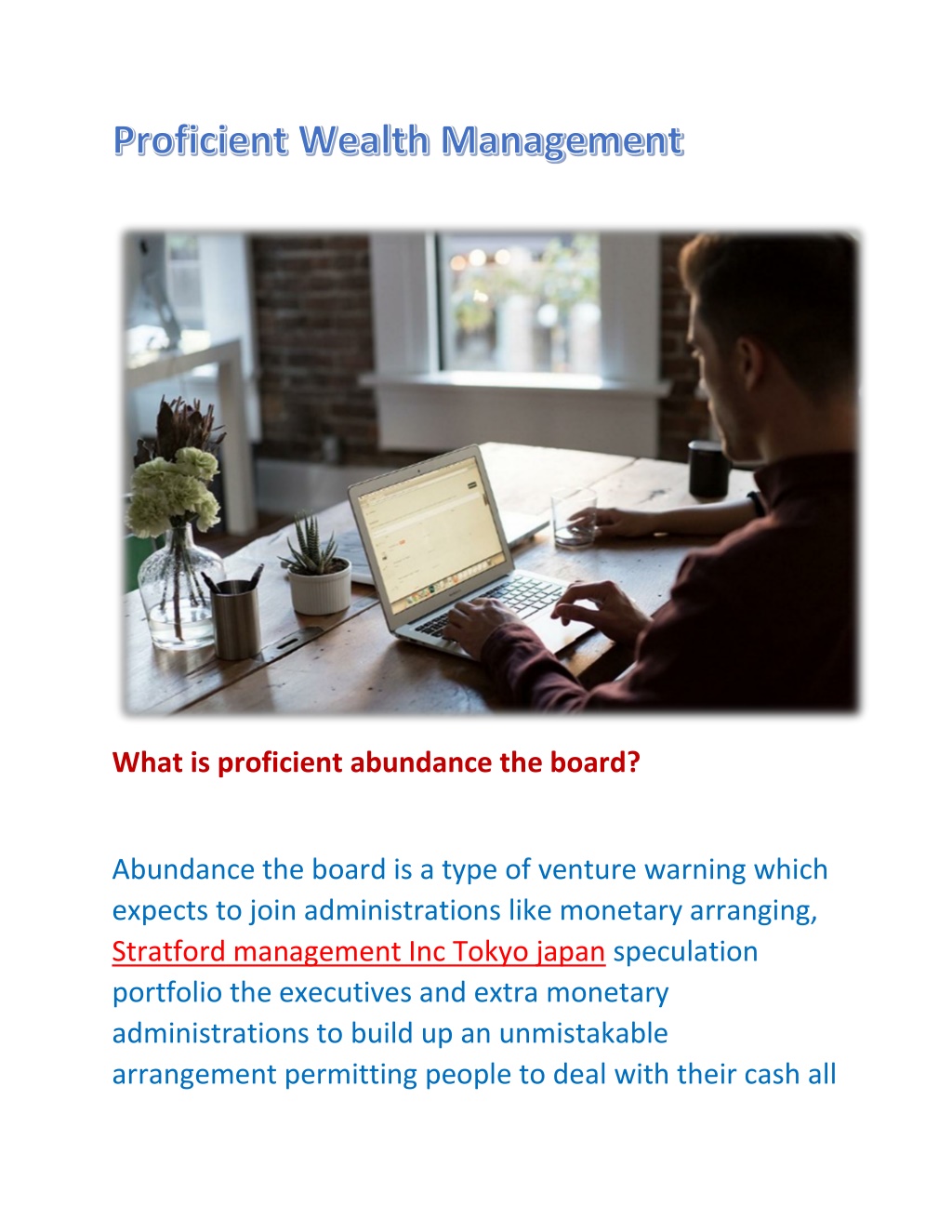 Proficient Wealth Management

What is proficient abundance the board?

Abundance the board is a type of venture warning which expects to join administrations like monetary arranging, Stratford management Inc Tokyo japan speculation portfolio the executives and extra monetary administrations to build up an unmistakable arrangement permitting people to deal with their cash all